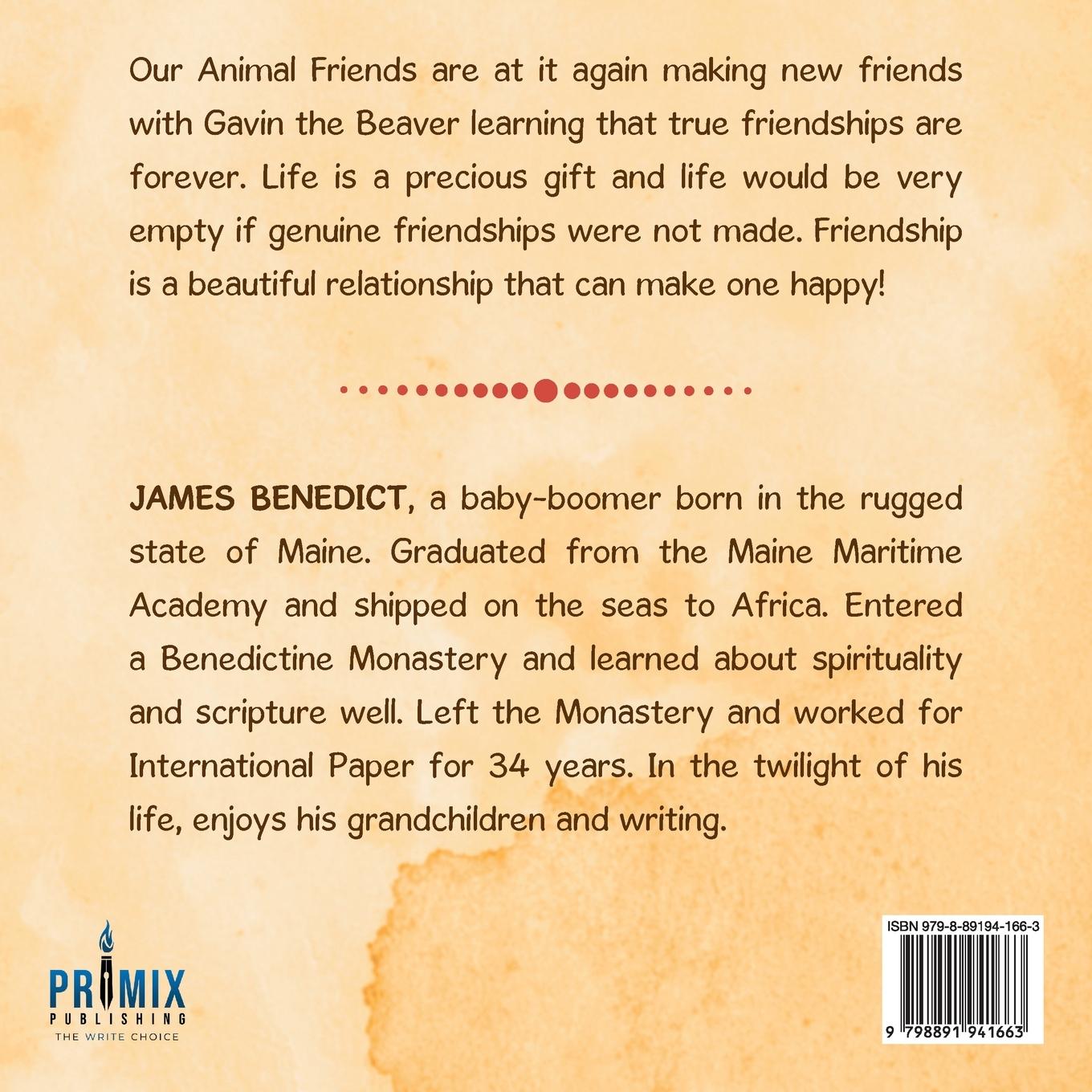 Our Animal Friends are at it again making new friends with Gavin the Beaver learning that true friendships are forever. Life is a precious gift and life would be very empty if genuine friendships were not made. Friendship is a beautiful relationship that can make one happy!

JAMES BENEDICT, a baby-boomer born in the rugged state of Maine. Graduated from the Maine Maritime Academy and shipped on the seas to Africa. Entered a Benedictine Monastery and learned about spirituality and scripture well. Left the Monastery and worked for International Paper for 34 years. In the twilight of his life, enjoys his grandchildren and writing.

PRIMIX
PUBLISHING
THE WRITE CHOICE

ISBN 979-8-89194-166-3
9 798891 941663